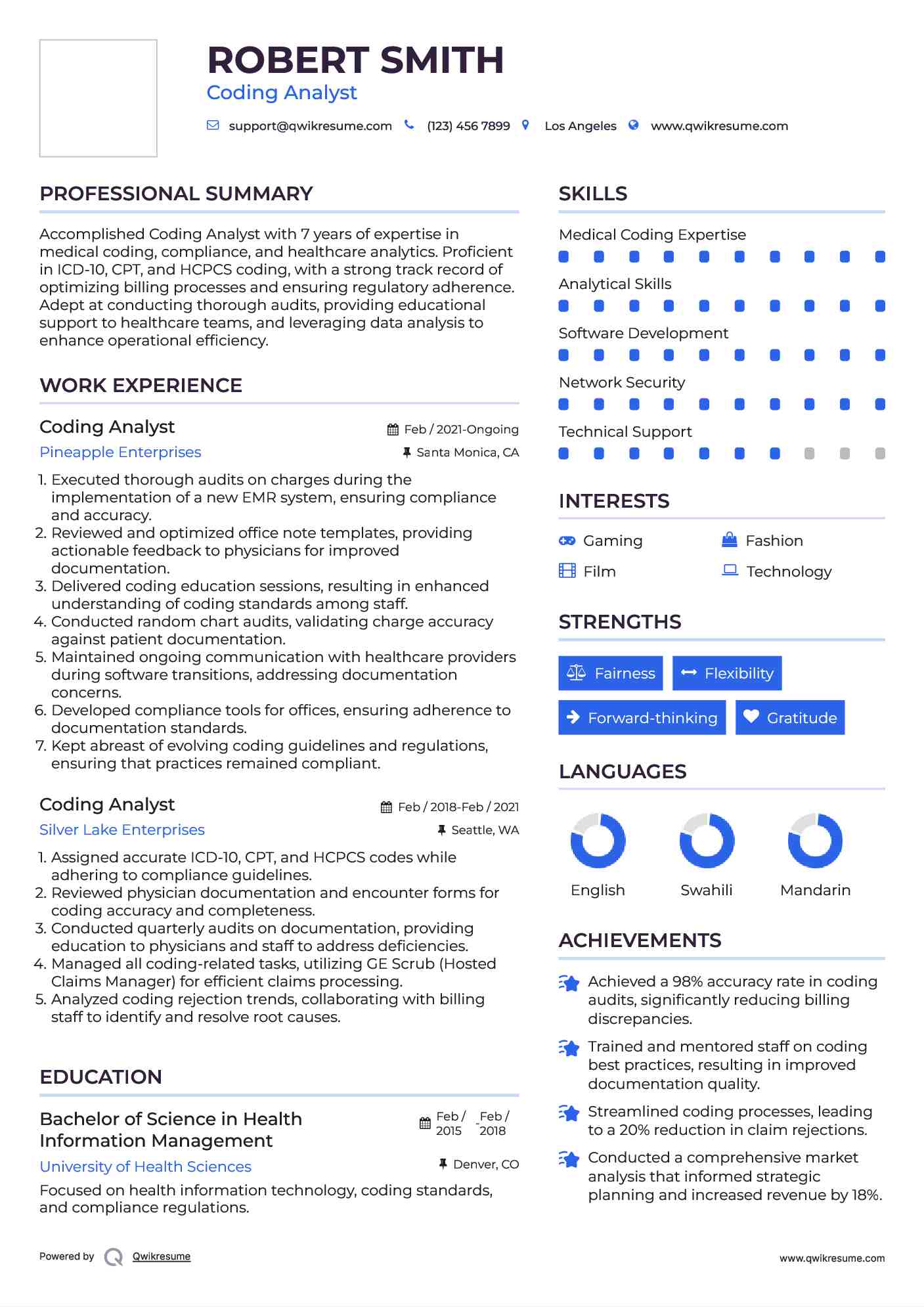 ROBERT SMITH
Coding Analyst

support@qwikresume.com (123) 456 7899 Los Angeles www.qwikresume.com

PROFESSIONAL SUMMARY

Accomplished Coding Analyst with 7 years of expertise in medical coding, compliance, and healthcare analytics. Proficient in ICD-10, CPT, and HCPCS coding, with a strong track record of optimizing billing processes and ensuring regulatory adherence. Adept at conducting thorough audits, providing educational support to healthcare teams, and leveraging data analysis to enhance operational efficiency.

WORK EXPERIENCE

Coding Analyst
Feb / 2021-Ongoing
Pineapple Enterprises
Santa Monica, CA

1. Executed thorough audits on charges during the implementation of a new EMR system, ensuring compliance and accuracy.
2. Reviewed and optimized office note templates, providing actionable feedback to physicians for improved documentation.
3. Delivered coding education sessions, resulting in enhanced understanding of coding standards among staff.
4. Conducted random chart audits, validating charge accuracy against patient documentation.
5. Maintained ongoing communication with healthcare providers during software transitions, addressing documentation concerns.
6. Developed compliance tools for offices, ensuring adherence to documentation standards.
7. Kept abreast of evolving coding guidelines and regulations, ensuring that practices remained compliant.

Coding Analyst
Feb / 2018-Feb / 2021
Silver Lake Enterprises
Seattle, WA

1. Assigned accurate ICD-10, CPT, and HCPCS codes while adhering to compliance guidelines.
2. Reviewed physician documentation and encounter forms for coding accuracy and completeness.
3. Conducted quarterly audits on documentation, providing education to physicians and staff to address deficiencies.
4. Managed all coding-related tasks, utilizing GE Scrub (Hosted Claims Manager) for efficient claims processing.
5. Analyzed coding rejection trends, collaborating with billing staff to identify and resolve root causes.

EDUCATION

Bachelor of Science in Health Information Management
Feb / 2015 - Feb / 2018
University of Health Sciences
Denver, CO

Focused on health information technology, coding standards, and compliance regulations.

SKILLS

Medical Coding Expertise
Analytical Skills
Software Development
Network Security
Technical Support

INTERESTS

Gaming
Fashion
Film
Technology

STRENGTHS

Fairness
Flexibility
Forward-thinking
Gratitude

LANGUAGES

English
Swahili
Mandarin

ACHIEVEMENTS

Achieved a 98% accuracy rate in coding audits, significantly reducing billing discrepancies.
Trained and mentored staff on coding best practices, resulting in improved documentation quality.
Streamlined coding processes, leading to a 20% reduction in claim rejections.
Conducted a comprehensive market analysis that informed strategic planning and increased revenue by 18%.

Powered by Qwikresume
www.qwikresume.com